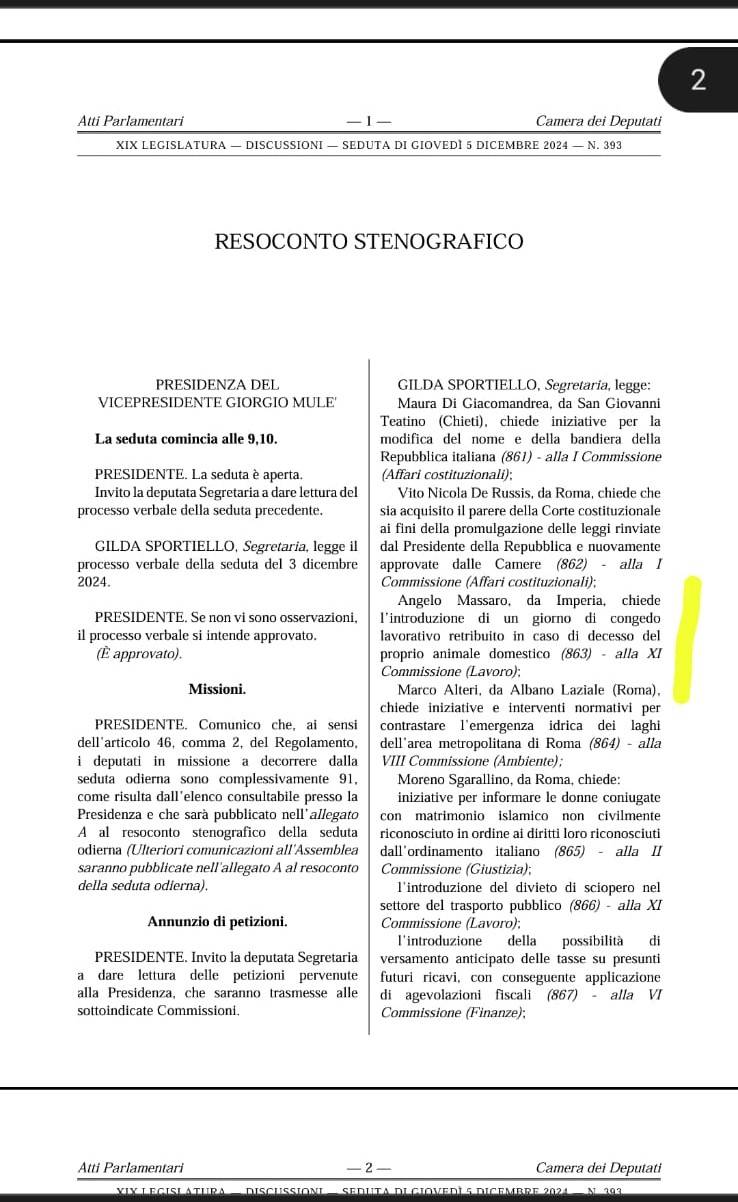 2

Atti Parlamentari — 1 — Camera dei Deputati

XIX LEGISLATURA — DISCUSSIONI — SEDUTA DI GIOVEDÌ 5 DICEMBRE 2024 — N. 393

RESOCONTO STENOGRAFICO

PRESIDENZA DEL VICEPRESIDENTE GIORGIO MULE'

La seduta comincia alle 9,10.

PRESIDENTE. La seduta è aperta.

Invito la deputata Segretaria a dare lettura del processo verbale della seduta precedente.

GILDA SPORTIELLO, Segretaria, legge il processo verbale della seduta del 3 dicembre 2024.

PRESIDENTE. Se non vi sono osservazioni, il processo verbale si intende approvato.

(È approvato).

Missioni.

PRESIDENTE. Comunico che, ai sensi dell'articolo 46, comma 2, del Regolamento, i deputati in missione a decorrere dalla seduta odierna sono complessivamente 91, come risulta dall'elenco consultabile presso la Presidenza e che sarà pubblicato nell'allegato A al resoconto stenografico della seduta odierna (Ulteriori comunicazioni all'Assemblea saranno pubblicate nell'allegato A al resoconto della seduta odierna).

Annunzio di petizioni.

PRESIDENTE. Invito la deputata Segretaria a dare lettura delle petizioni pervenute alla Presidenza, che saranno trasmesse alle sottoindicate Commissioni.

GILDA SPORTIELLO, Segretaria, legge:

Maura Di Giacomandrea, da San Giovanni Teatino (Chieti), chiede iniziative per la modifica del nome e della bandiera della Repubblica italiana (861) - alla I Commissione (Affari costituzionali);

Vito Nicola De Russis, da Roma, chiede che sia acquisito il parere della Corte costituzionale ai fini della promulgazione delle leggi rinviate dal Presidente della Repubblica e nuovamente approvate dalle Camere (862) - alla I Commissione (Affari costituzionali);

Angelo Massaro, da Imperia, chiede l'introduzione di un giorno di congedo lavorativo retribuito in caso di decesso del proprio animale domestico (863) - alla XI Commissione (Lavoro);

Marco Alteri, da Albano Laziale (Roma), chiede iniziative e interventi normativi per contrastare l'emergenza idrica dei laghi dell'area metropolitana di Roma (864) - alla VIII Commissione (Ambiente);

Moreno Sgarallino, da Roma, chiede:

iniziative per informare le donne coniugate con matrimonio islamico non civilmente riconosciuto in ordine ai diritti loro riconosciuti dall'ordinamento italiano (865) - alla II Commissione (Giustizia);

l'introduzione del divieto di sciopero nel settore del trasporto pubblico (866) - alla XI Commissione (Lavoro);

l'introduzione della possibilità di versamento anticipato delle tasse su presunti futuri ricavi, con conseguente applicazione di agevolazioni fiscali (867) - alla VI Commissione (Finanze);

Atti Parlamentari — 2 — Camera dei Deputati

XIX LEGISLATURA — DISCUSSIONI — SEDUTA DI GIOVEDÌ 5 DICEMBRE 2024 — N. 393